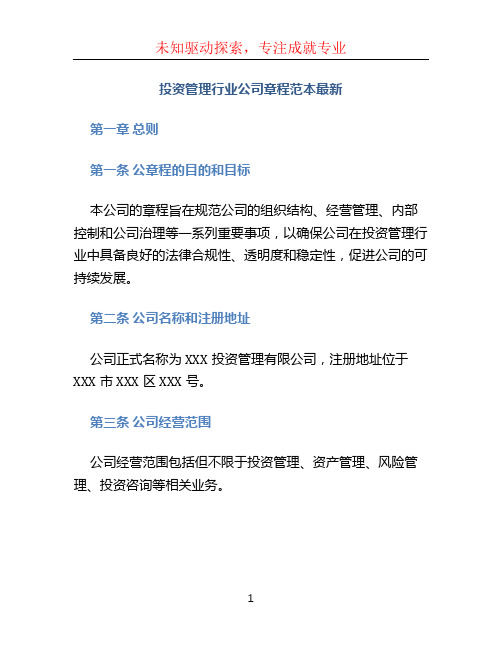 未知驱动探索，专注成就专业

投资管理行业公司章程范本最新

第一章 总则

第一条 公章程的目的和目标

本公司的章程旨在规范公司的组织结构、经营管理、内部控制和公司治理等一系列重要事项，以确保公司在投资管理行业中具备良好的法律合规性、透明度和稳定性，促进公司的可持续发展。

第二条 公司名称和注册地址

公司正式名称为 XXX 投资管理有限公司，注册地址位于 XXX 市 XXX 区 XXX 号。

第三条 公司经营范围

公司经营范围包括但不限于投资管理、资产管理、风险管理、投资咨询等相关业务。

1